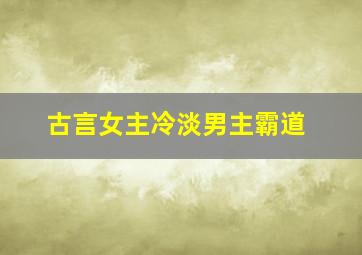 古言女主冷淡男主霸道